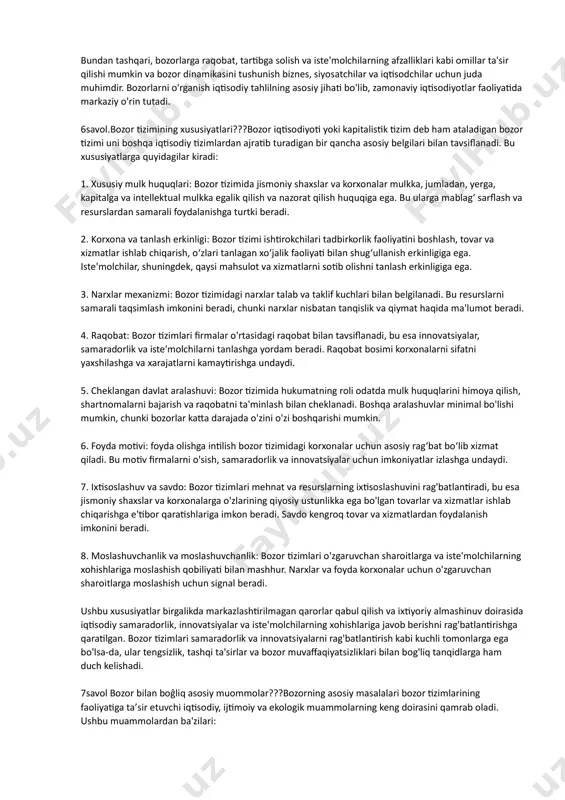 Bundan tashqari, bozorlarga raqobat, tartibga solish va iste'molchilarning afzalliklari kabi omillar ta'sir qilishi mumkin va bozor dinamikasini tushunish biznes, siyosatchilar va iqtisodchilar uchun juda muhimdir. Bozorlarni o'rganish iqtisodiy tahlilning asosiy jihati bo'lib, zamonaviy iqtisodiyotlar faoliyatida markaziy o'rin tutadi.

6savol.Bozor tizimining xususiyatlari???Bozor iqtisodiyoti yoki kapitalistik tizim deb ham ataladigan bozor tizimi uni boshqa iqtisodiy tizimlardan ajratib turadigan bir qancha asosiy belgilari bilan tavsiflanadi. Bu xususiyatlarga quyidagilar kiradi:

1. Xususiy mulk huquqlari: Bozor tizimida jismoniy shaxslar va korxonalar mulkka, jumladan, yerga, kapitalga va intellektual mulkka egalik qilish va nazorat qilish huquqiga ega. Bu ularga mablag' sarflash va resurslardan samarali foydalanishga turtki beradi.

2. Korxona va tanlash erkinligi: Bozor tizimi ishtirokchilari tadbirkorlik faoliyatini boshlash, tovar va xizmatlar ishlab chiqarish, o'zlari tanlagan xo'jalik faoliyati bilan shug'ullanish erkinligiga ega. Iste'molchilar, shuningdek, qaysi mahsulot va xizmatlarni sotib olishni tanlash erkinligiga ega.

3. Narxlar mexanizmi: Bozor tizimidagi narxlar talab va taklif kuchlari bilan belgilanadi. Bu resurslarni samarali taqsimlash imkonini beradi, chunki narxlar nisbatan tanqislik va qiymat haqida ma'lumot beradi.

4. Raqobat: Bozor tizimlari firmalar o'rtasidagi raqobat bilan tavsiflanadi, bu esa innovatsiyalar, samaradorlik va iste'molchilarni tanlashga yordam beradi. Raqobat bosimi korxonalarni sifatni yaxshilashga va xarajatlarni kamaytirishga undaydi.

5. Cheklangan davlat aralashuvi: Bozor tizimida hukumatning roli odatda mulk huquqlarini himoya qilish, shartnomalarni bajarish va raqobatni ta'minlash bilan cheklanadi. Boshqa aralashuvlar minimal bo'lishi mumkin, chunki bozorlar katta darajada o'zini o'zi boshqarishi mumkin.

6. Foyda motivi: foyda olishga intilish bozor tizimidagi korxonalar uchun asosiy rag'bat bo'lib xizmat qiladi. Bu motiv firmalarni o'sish, samaradorlik va innovatsiyalar uchun imkoniyatlar izlashga undaydi.

7. Ixtisoslashuv va savdo: Bozor tizimlari mehnat va resurslarning ixtisoslashuvini rag'batlantiradi, bu esa jismoniy shaxslar va korxonalarga o'zlarining qiyosiy ustunlikka ega bo'lgan tovarlar va xizmatlar ishlab chiqarishga e'tibor qaratishlariga imkon beradi. Savdo kengroq tovar va xizmatlardan foydalanish imkonini beradi.

8. Moslashuvchanlik va moslashuvchanlik: Bozor tizimlari o'zgaruvchan sharoitlarga va iste'molchilarning xohishlariga moslashish qobiliyati bilan mashhur. Narxlar va foyda korxonalar uchun o'zgaruvchan sharoitlarga moslashish uchun signal beradi.

Ushbu xususiyatlar birgalikda markazlashtirilmagan qarorlar qabul qilish va ixtiyoriy almashinuv doirasida iqtisodiy samaradorlik, innovatsiyalar va iste'molchilarning xohishlariga javob berishni rag'batlantirishga qaratilgan. Bozor tizimlari samaradorlik va innovatsiyalarni rag'batlantirish kabi kuchli tomonlarga ega bo'lsa-da, ular tengsizlik, tashqi ta'sirlar va bozor muvaffaqiyatsizliklari bilan bog'liq tanqidlarga ham duch kelishadi.

7savol Bozor bilan boğliq asosiy muommolar???Bozorning asosiy masalalari bozor tizimlarining faoliyatiga ta'sir etuvchi iqtisodiy, ijtimoiy va ekologik muammolarning keng doirasini qamrab oladi. Ushbu muammolardan ba'zilari: